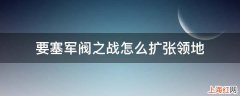 要塞军阀之战怎么扩张领地

上海红网